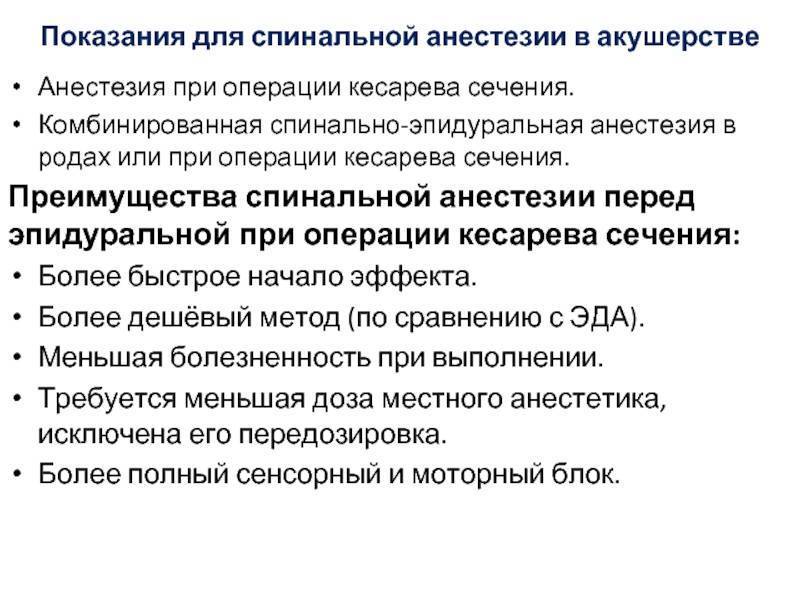 Показания для спинальной анестезии в акушерстве

• Анестезия при операции кесарева сечения.
• Комбинированная спинально-эпидуральная анестезия в родах или при операции кесарева сечения.

Преимущества спинальной анестезии перед эпидуральной при операции кесарева сечения:

• Более быстрое начало эффекта.
• Более дешёвый метод (по сравнению с ЭДА).
• Меньшая болезненность при выполнении.
• Требуется меньшая доза местного анестетика, исключена его передозировка.
• Более полный сенсорный и моторный блок.